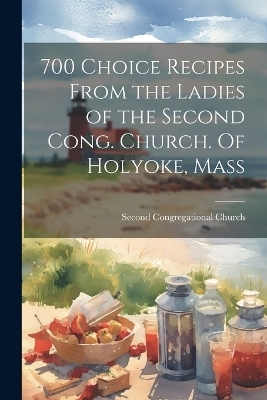 700 Choice Recipes From the Ladies of the Second Cong. Church. Of Holyoke, Mass

Second Congregational Church